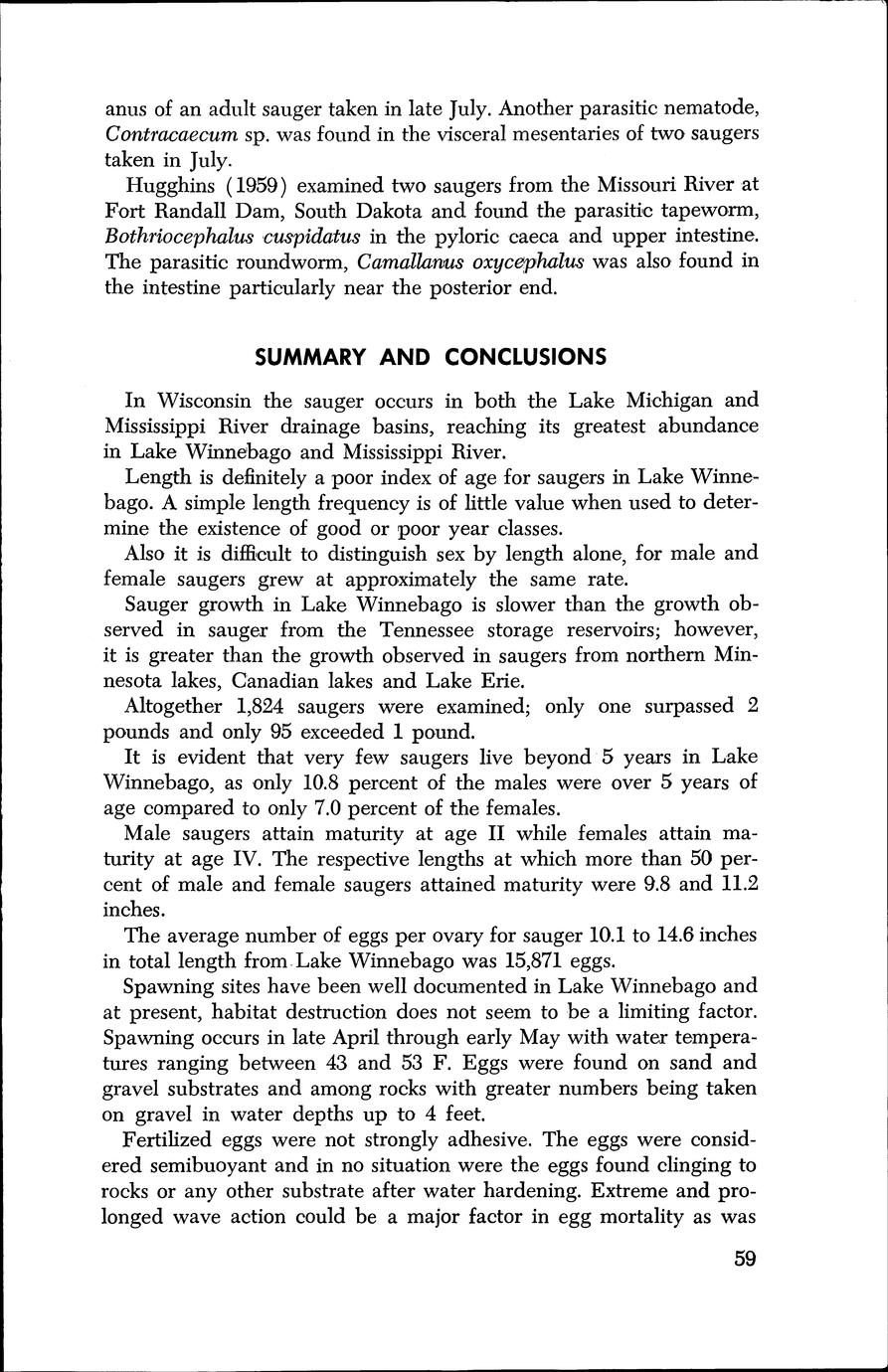 anus of an adult sauger taken in late July. Another parasitic nematode, Contracaecum sp. was found in the visceral mesentaries of two saugers taken in July.

Hugghins (1959) examined two saugers from the Missouri River at Fort Randall Dam, South Dakota and found the parasitic tapeworm, Bothriocephalus cuspidatus in the pyloric caeca and upper intestine. The parasitic roundworm, Camallanus oxycephalus was also found in the intestine particularly near the posterior end.

SUMMARY AND CONCLUSIONS

In Wisconsin the sauger occurs in both the Lake Michigan and Mississippi River drainage basins, reaching its greatest abundance in Lake Winnebago and Mississippi River.

Length is definitely a poor index of age for saugers in Lake Winnebago. A simple length frequency is of little value when used to determine the existence of good or poor year classes.

Also it is difficult to distinguish sex by length alone, for male and female saugers grew at approximately the same rate.

Sauger growth in Lake Winnebago is slower than the growth observed in sauger from the Tennessee storage reservoirs; however, it is greater than the growth observed in saugers from northern Minnesota lakes, Canadian lakes and Lake Erie.

Altogether 1,824 saugers were examined; only one surpassed 2 pounds and only 95 exceeded 1 pound.

It is evident that very few saugers live beyond 5 years in Lake Winnebago, as only 10.8 percent of the males were over 5 years of age compared to only 7.0 percent of the females.

Male saugers attain maturity at age II while females attain maturity at age IV. The respective lengths at which more than 50 percent of male and female saugers attained maturity were 9.8 and 11.2 inches.

The average number of eggs per ovary for sauger 10.1 to 14.6 inches in total length from Lake Winnebago was 15,871 eggs.

Spawning sites have been well documented in Lake Winnebago and at present, habitat destruction does not seem to be a limiting factor. Spawning occurs in late April through early May with water temperatures ranging between 43 and 53 F. Eggs were found on sand and gravel substrates and among rocks with greater numbers being taken on gravel in water depths up to 4 feet.

Fertilized eggs were not strongly adhesive. The eggs were considered semibuoyant and in no situation were the eggs found clinging to rocks or any other substrate after water hardening. Extreme and prolonged wave action could be a major factor in egg mortality as was

59